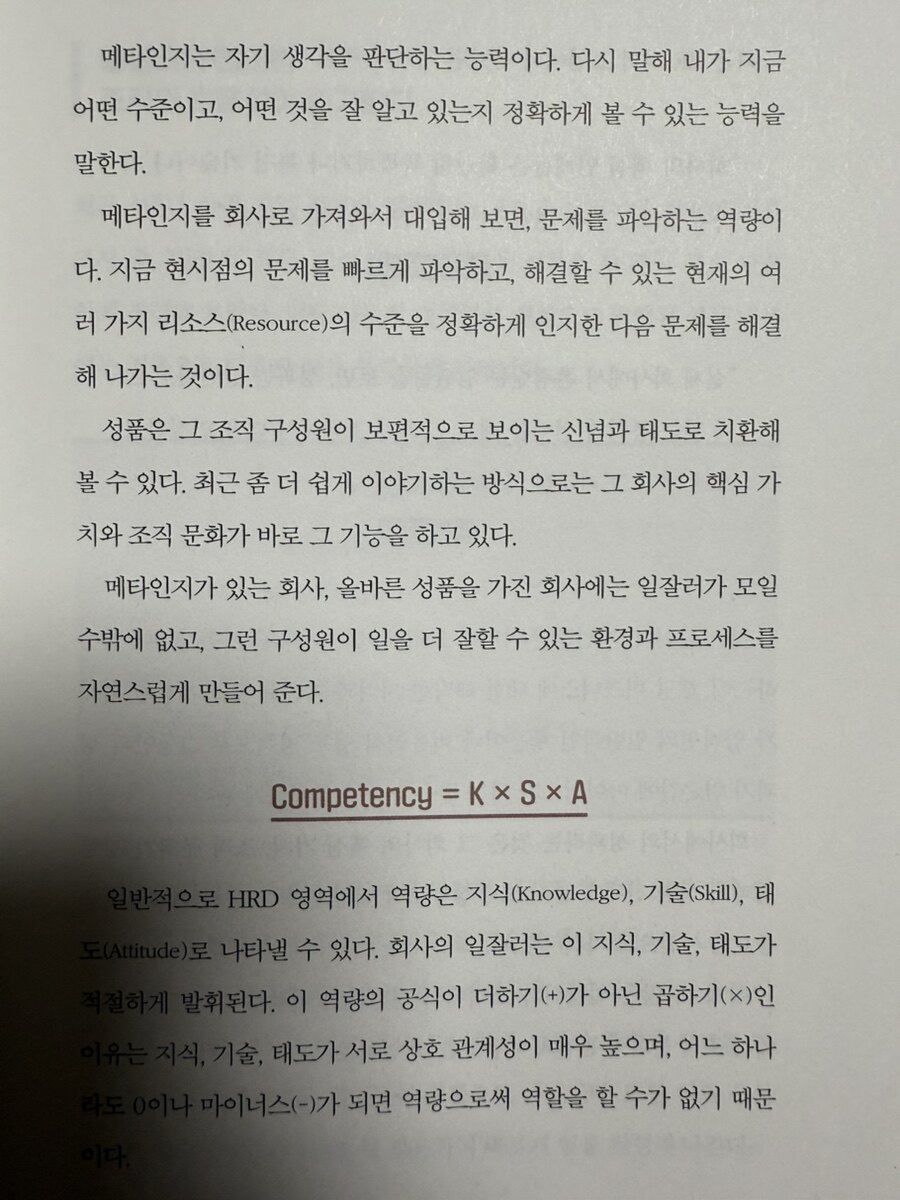 메타인지는 자기 생각을 판단하는 능력이다. 다시 말해 내가 지금 어떤 수준이고, 어떤 것을 잘 알고 있는지 정확하게 볼 수 있는 능력을 말한다.

메타인지를 회사로 가져와서 대입해 보면, 문제를 파악하는 역량이다. 지금 현시점의 문제를 빠르게 파악하고, 해결할 수 있는 현재의 여러 가지 리소스(Resource)의 수준을 정확하게 인지한 다음 문제를 해결해 나가는 것이다.

성품은 그 조직 구성원이 보편적으로 보이는 신념과 태도로 치환해 볼 수 있다. 최근 좀 더 쉽게 이야기하는 방식으로는 그 회사의 핵심 가치와 조직 문화가 바로 그 기능을 하고 있다.

메타인지가 있는 회사, 올바른 성품을 가진 회사에는 일잘러가 모일 수밖에 없고, 그런 구성원이 일을 더 잘할 수 있는 환경과 프로세스를 자연스럽게 만들어 준다.

Competency = K × S × A

일반적으로 HRD 영역에서 역량은 지식(Knowledge), 기술(Skill), 태도(Attitude)로 나타낼 수 있다. 회사의 일잘러는 이 지식, 기술, 태도가 적절하게 발휘된다. 이 역량의 공식이 더하기(+)가 아닌 곱하기(×)인 이유는 지식, 기술, 태도가 서로 상호 관계성이 매우 높으며, 어느 하나라도 0이나 마이너스(-)가 되면 역량으로써 역할을 할 수가 없기 때문이다.